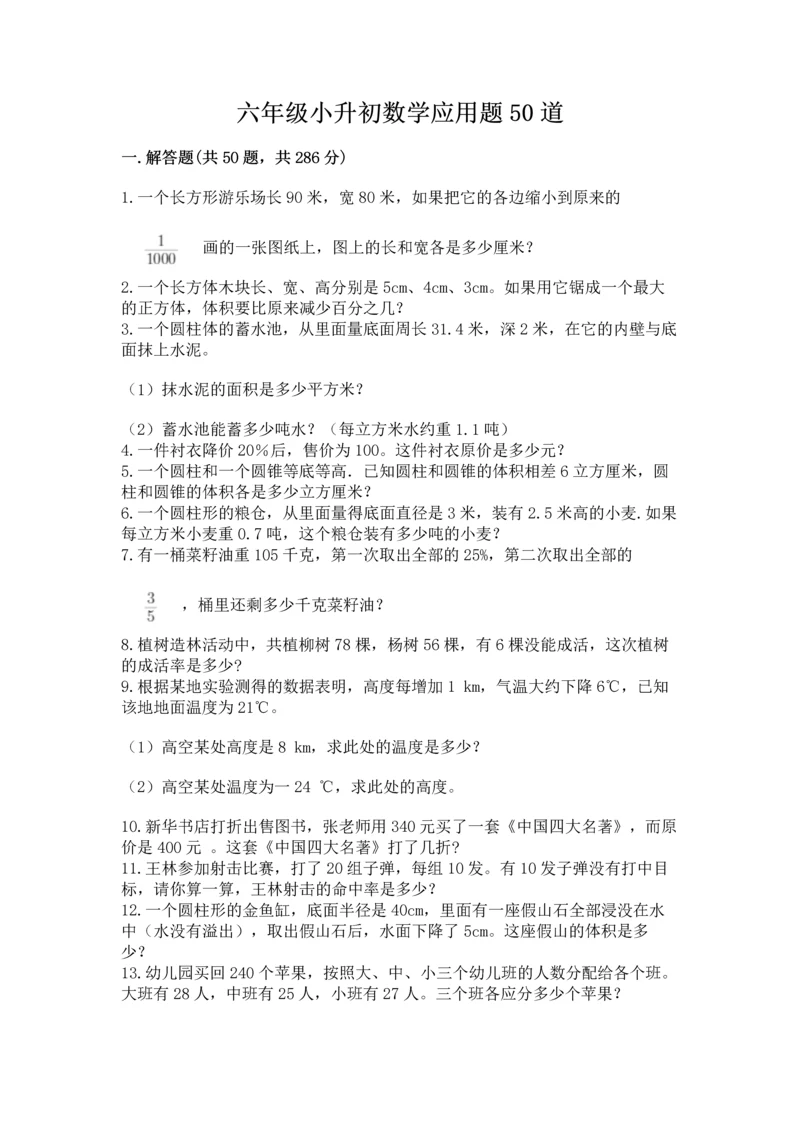 六年级小升初数学应用题50道

一.解答题(共50题，共286分)

1.一个长方形游乐场长90米，宽80米，如果把它的各边缩小到原来的

$\frac{1}{1000}$ 画的一张图纸上，图上的长和宽各是多少厘米？

2.一个长方体木块长、宽、高分别是5cm、4cm、3cm。如果用它锯成一个最大的正方体，体积要比原来减少百分之几？
3.一个圆柱体的蓄水池，从里面量底面周长31.4米，深2米，在它的内壁与底面抹上水泥。

（1）抹水泥的面积是多少平方米？

（2）蓄水池能蓄多少吨水？（每立方米水约重1.1吨）
4.一件衬衣降价20%后，售价为100。这件衬衣原价是多少元？
5.一个圆柱和一个圆锥等底等高．已知圆柱和圆锥的体积相差6立方厘米，圆柱和圆锥的体积各是多少立方厘米？
6.一个圆柱形的粮仓，从里面量得底面直径是3米，装有2.5米高的小麦.如果每立方米小麦重0.7吨，这个粮仓装有多少吨的小麦？
7.有一桶菜籽油重105千克，第一次取出全部的25%，第二次取出全部的

$\frac{3}{5}$ ，桶里还剩多少千克菜籽油？

8.植树造林活动中，共植柳树78棵，杨树56棵，有6棵没能成活，这次植树的成活率是多少？
9.根据某地实验测得的数据表明，高度每增加1 km，气温大约下降6℃，已知该地地面温度为21℃。

（1）高空某处高度是8 km，求此处的温度是多少？

（2）高空某处温度为一24 ℃，求此处的高度。

10.新华书店打折出售图书，张老师用340元买了一套《中国四大名著》，而原价是400元 。这套《中国四大名著》打了几折？
11.王林参加射击比赛，打了20组子弹，每组10发。有10发子弹没有打中目标，请你算一算，王林射击的命中率是多少？
12.一个圆柱形的金鱼缸，底面半径是40cm，里面有一座假山石全部浸没在水中（水没有溢出），取出假山石后，水面下降了5cm。这座假山的体积是多少？
13.幼儿园买回240个苹果，按照大、中、小三个幼儿班的人数分配给各个班。大班有28人，中班有25人，小班有27人。三个班各应分多少个苹果？